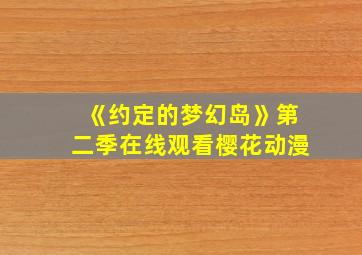 《约定的梦幻岛》第二季在线观看樱花动漫